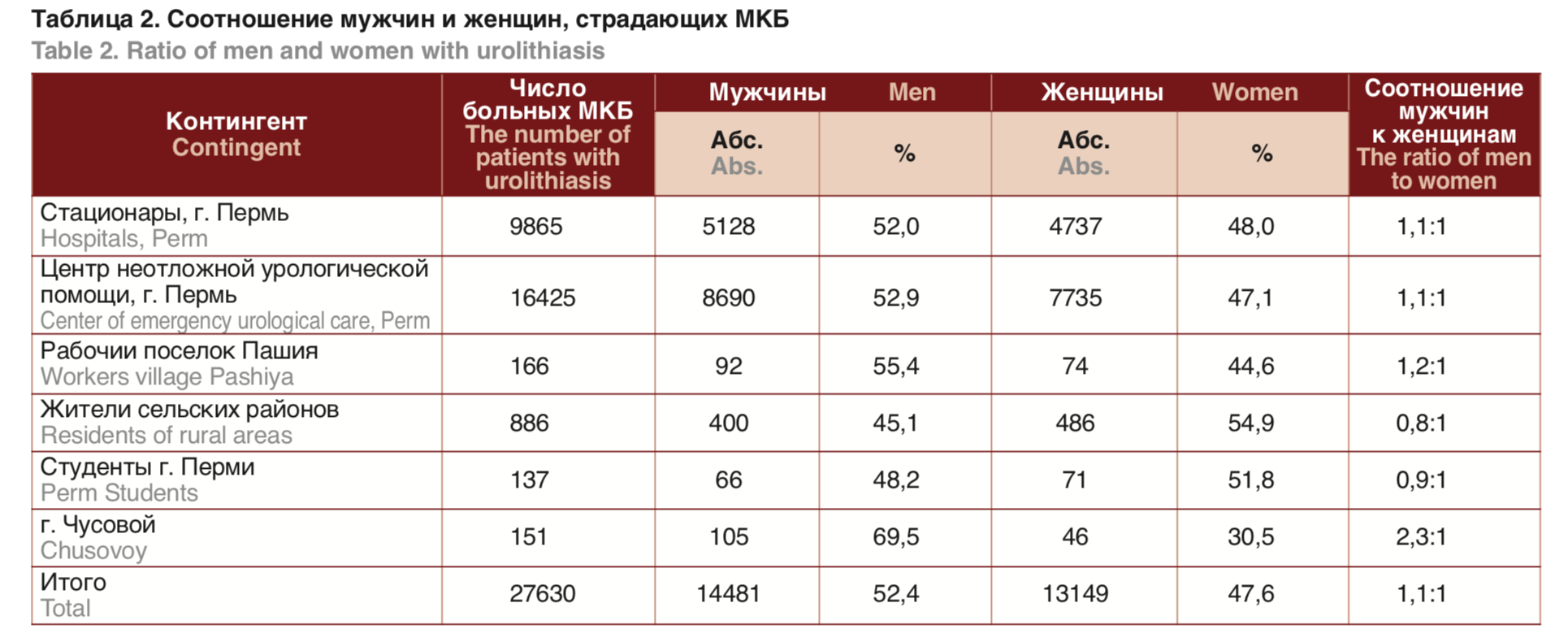 Таблица 2. Соотношение мужчин и женщин, страдающих МКБ
Table 2. Ratio of men and women with urolithiasis

| Контингент Contingent | Число больных МКБ The number of patients with urolithiasis | Мужчины Men |  | Женщины Women |  | Соотношение мужчин к женщинам The ratio of men to women |
|---|---|---|---|---|---|---|
|  |  | Абс. Abs. | % | Абс. Abs. | % |  |
| Стационары, г. Пермь Hospitals, Perm | 9865 | 5128 | 52,0 | 4737 | 48,0 | 1,1:1 |
| Центр неотложной урологической помощи, г. Пермь Center of emergency urological care, Perm | 16425 | 8690 | 52,9 | 7735 | 47,1 | 1,1:1 |
| Рабочии поселок Пашия Workers village Pashiya | 166 | 92 | 55,4 | 74 | 44,6 | 1,2:1 |
| Жители сельских районов Residents of rural areas | 886 | 400 | 45,1 | 486 | 54,9 | 0,8:1 |
| Студенты г. Перми Perm Students | 137 | 66 | 48,2 | 71 | 51,8 | 0,9:1 |
| г. Чусовой Chusovoy | 151 | 105 | 69,5 | 46 | 30,5 | 2,3:1 |
| Итого Total | 27630 | 14481 | 52,4 | 13149 | 47,6 | 1,1:1 |